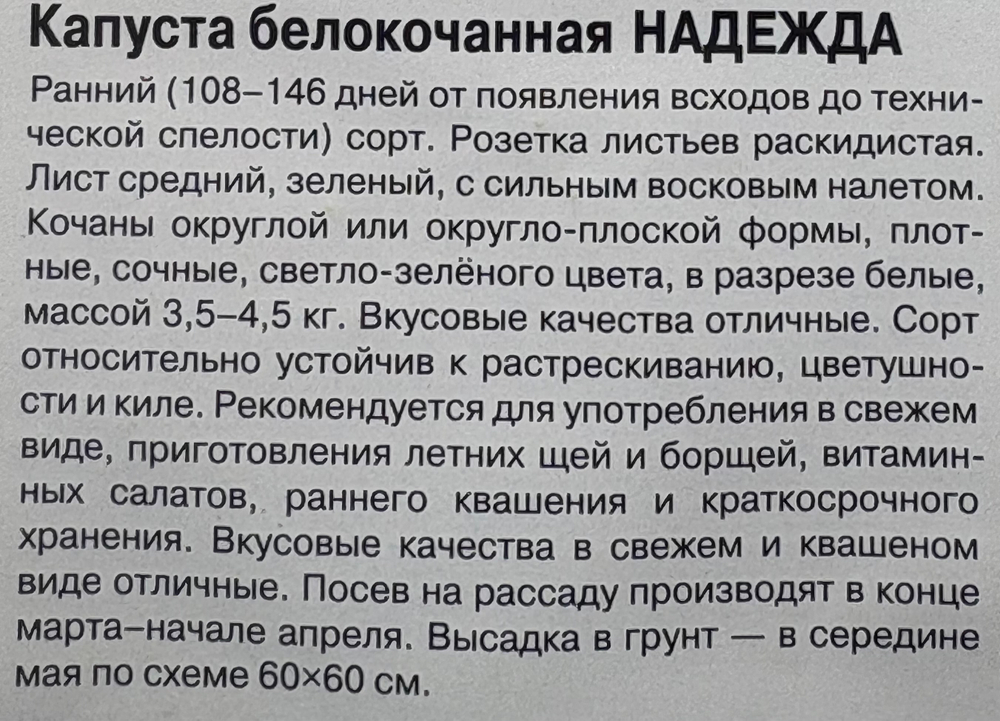 Капуста белокочанная НАДЕЖДА

Ранний (108–146 дней от появления всходов до технической спелости) сорт. Розетка листьев раскидистая. Лист средний, зеленый, с сильным восковым налетом. Кочаны округлой или округло-плоской формы, плотные, сочные, светло-зелёного цвета, в разрезе белые, массой 3,5–4,5 кг. Вкусовые качества отличные. Сорт относительно устойчив к растрескиванию, цветушности и киле. Рекомендуется для употребления в свежем виде, приготовления летних щей и борщей, витаминных салатов, раннего квашения и краткосрочного хранения. Вкусовые качества в свежем и квашеном виде отличные. Посев на рассаду производят в конце марта–начале апреля. Высадка в грунт — в середине мая по схеме 60×60 см.